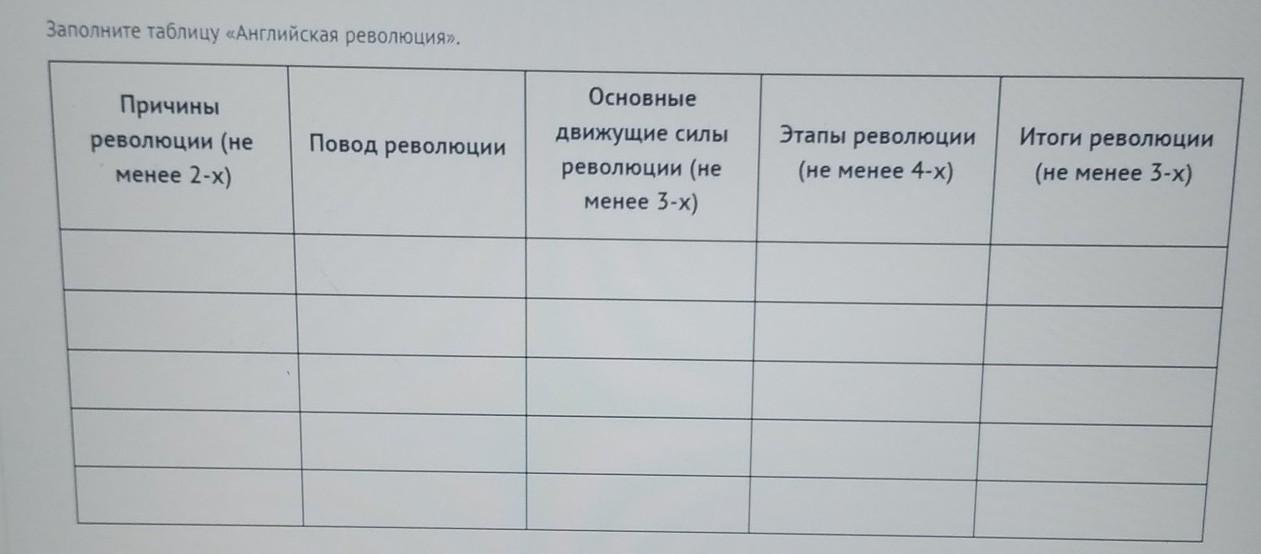 Заполните таблицу «Английская революция».

| Причины революции (не менее 2-х) | Повод революции | Основные движущие силы революции (не менее 3-х) | Этапы революции (не менее 4-х) | Итоги революции (не менее 3-х) |
|---|---|---|---|---|
| | | | | |
| | | | | |
| | | | | |
| | | | | |
| | | | | |